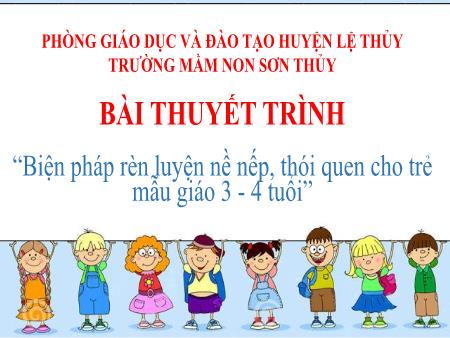 PHÒNG GIÁO DỤC VÀ ĐÀO TẠO HUYỆN LỆ THỦY
TRƯỜNG MẦM NON SƠN THỦY

BÀI THUYẾT TRÌNH

“Biện pháp rèn luyện nề nếp, thói quen cho trẻ mẫu giáo 3 - 4 tuổi”